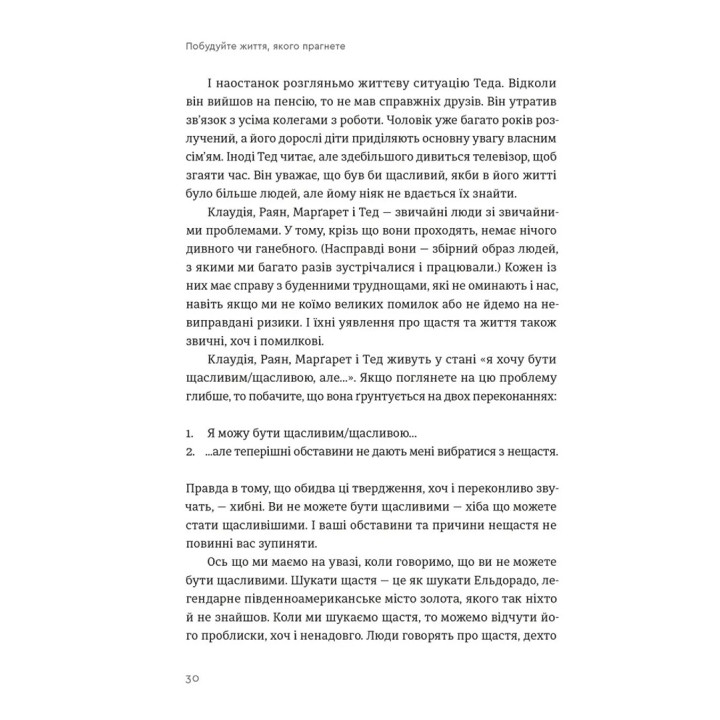 Побудуйте життя, якого прагнете

І наостанок розгляньмо життєву ситуацію Теда. Відколи він вийшов на пенсію, то не мав справжніх друзів. Він утратив зв'язок з усіма колегами з роботи. Чоловік уже багато років розлучений, а його дорослі діти приділяють основну увагу власним сім'ям. Іноді Тед читає, але здебільшого дивиться телевізор, щоб згаяти час. Він уважає, що був би щасливий, якби в його житті було більше людей, але йому ніяк не вдається їх знайти.

Клаудія, Раян, Марґарет і Тед — звичайні люди зі звичайними проблемами. У тому, крізь що вони проходять, немає нічого дивного чи ганебного. (Насправді вони — збірний образ людей, з якими ми багато разів зустрічалися і працювали.) Кожен із них має справу з буденними труднощами, які не оминають і нас, навіть якщо ми не коїмо великих помилок або не йдемо на невиправдані ризики. І їхні уявлення про щастя та життя також звичні, хоч і помилкові.

Клаудія, Раян, Марґарет і Тед живуть у стані «я хочу бути щасливим/щасливою, але...». Якщо поглянете на цю проблему глибше, то побачите, що вона ґрунтується на двох переконаннях:

1. Я можу бути щасливим/щасливою...
2. ...але теперішні обставини не дають мені вибратися з нещастя.

Правда в тому, що обидва ці твердження, хоч і переконливо звучать, — хибні. Ви не можете бути щасливими — хіба що можете стати щасливішими. І ваші обставини та причини нещастя не повинні вас зупиняти.

Ось що ми маємо на увазі, коли говоримо, що ви не можете бути щасливими. Шукати щастя — це як шукати Ельдорадо, легендарне південноамериканське місто золота, якого так ніхто й не знайшов. Коли ми шукаємо щастя, то можемо відчути його проблиски, хоч і ненадовго. Люди говорять про щастя, дехто

30